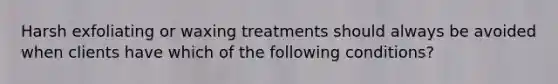 Harsh exfoliating or waxing treatments should always be avoided when clients have which of the following conditions?